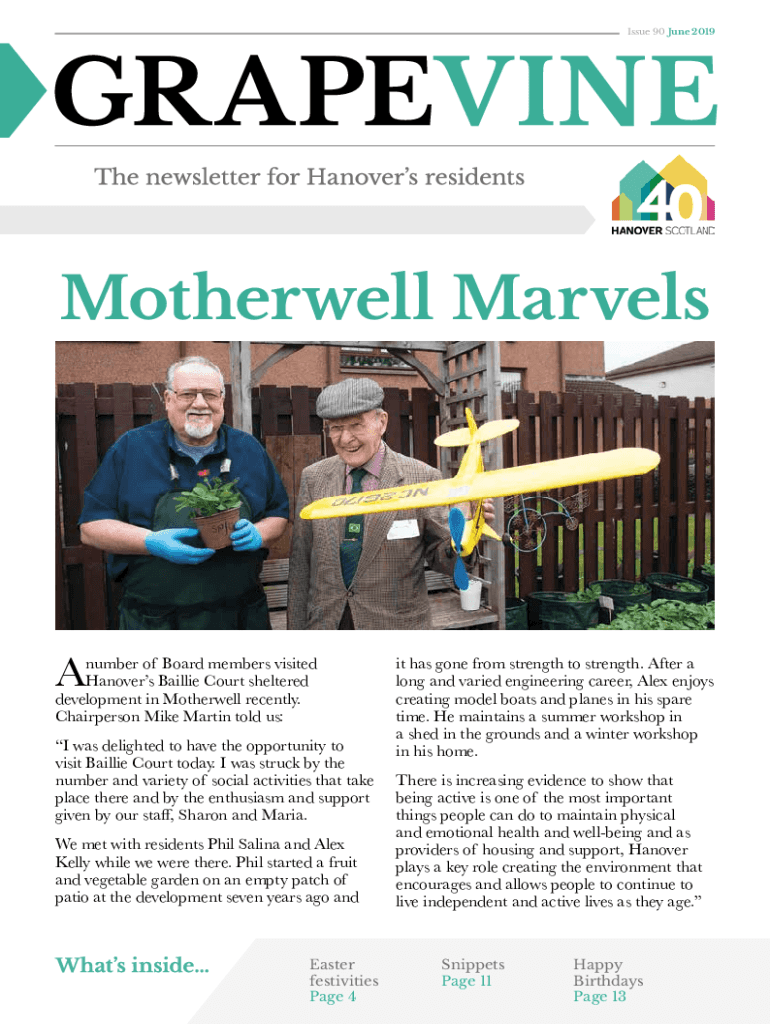 Issue 90 June 2019

GRAPEVINE

The newsletter for Hanover's residents

40
HANOVER SCOTLAND

Motherwell Marvels

A number of Board members visited Hanover's Baillie Court sheltered development in Motherwell recently. Chairperson Mike Martin told us:

"I was delighted to have the opportunity to visit Baillie Court today. I was struck by the number and variety of social activities that take place there and by the enthusiasm and support given by our staff, Sharon and Maria.

We met with residents Phil Salina and Alex Kelly while we were there. Phil started a fruit and vegetable garden on an empty patch of patio at the development seven years ago and it has gone from strength to strength. After a long and varied engineering career, Alex enjoys creating model boats and planes in his spare time. He maintains a summer workshop in a shed in the grounds and a winter workshop in his home.

There is increasing evidence to show that being active is one of the most important things people can do to maintain physical and emotional health and well-being and as providers of housing and support, Hanover plays a key role creating the environment that encourages and allows people to continue to live independent and active lives as they age."

What's inside...

Easter festivities
Page 4

Snippets
Page 11

Happy Birthdays
Page 13